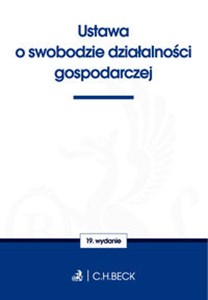 Ustawa
o swobodzie działalności gospodarczej

19. wydanie

C.H.BECK